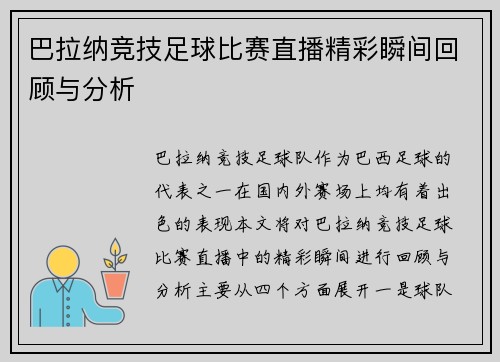 巴拉纳竞技足球比赛直播精彩瞬间回顾与分析

巴拉纳竞技足球队作为巴西足球的代表之一在国内外赛场上均有着出色的表现本文将对巴拉纳竞技足球比赛直播中的精彩瞬间进行回顾与分析主要从四个方面展开一是球队